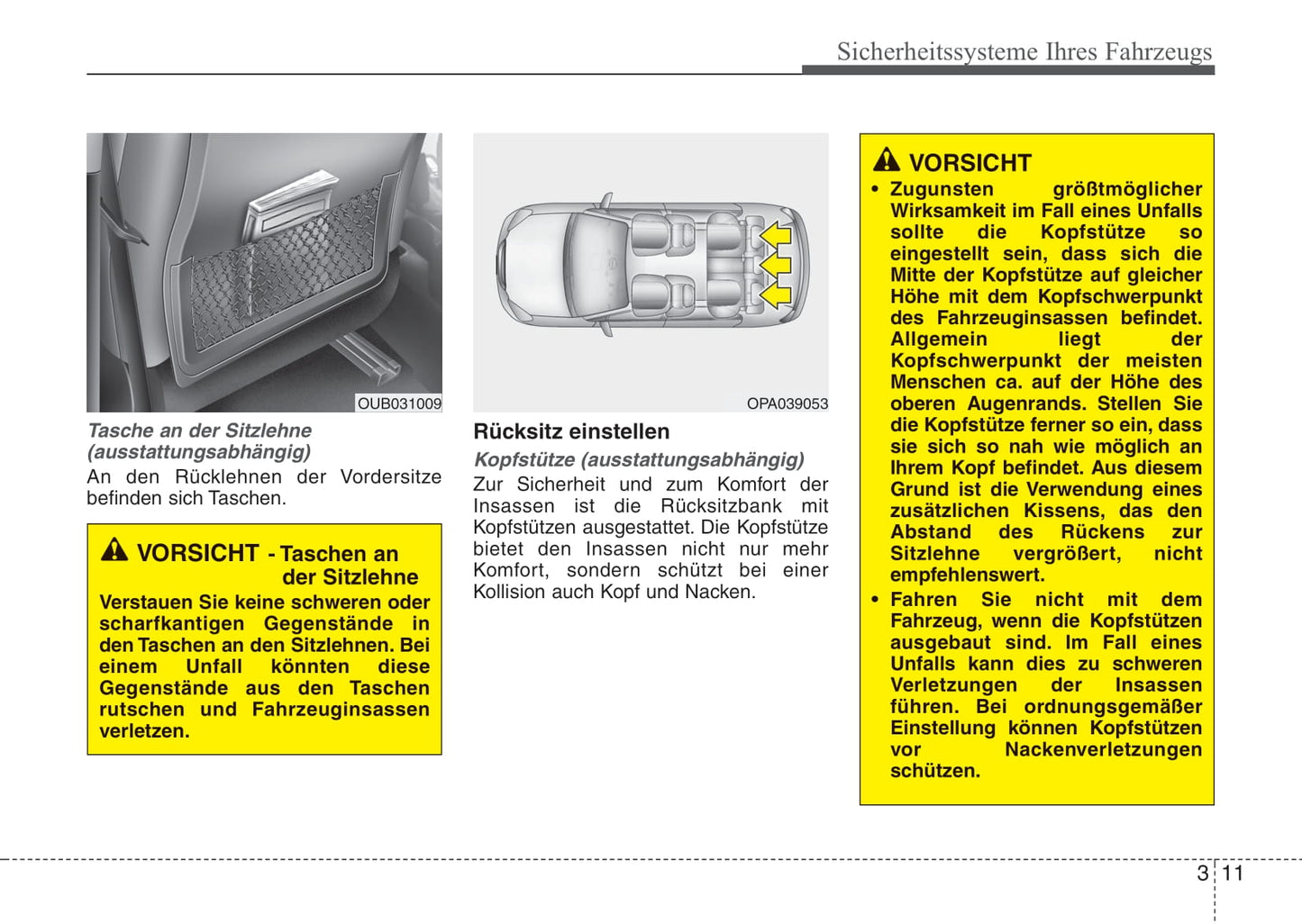 Sicherheitssysteme Ihres Fahrzeugs

OUB031009

Tasche an der Sitzlehne (ausstattungsabhängig)

An den Rücklehnen der Vordersitze befinden sich Taschen.

VORSICHT - Taschen an der Sitzlehne

Verstauen Sie keine schweren oder scharfkantigen Gegenstände in den Taschen an den Sitzlehnen. Bei einem Unfall könnten diese Gegenstände aus den Taschen rutschen und Fahrzeuginsassen verletzen.

OPA039053

Rücksitz einstellen

Kopfstütze (ausstattungsabhängig)

Zur Sicherheit und zum Komfort der Insassen ist die Rücksitzbank mit Kopfstützen ausgestattet. Die Kopfstütze bietet den Insassen nicht nur mehr Komfort, sondern schützt bei einer Kollision auch Kopf und Nacken.

VORSICHT

• Zugunsten größtmöglicher Wirksamkeit im Fall eines Unfalls sollte die Kopfstütze so eingestellt sein, dass sich die Mitte der Kopfstütze auf gleicher Höhe mit dem Kopfschwerpunkt des Fahrzeuginsassen befindet. Allgemein liegt der Kopfschwerpunkt der meisten Menschen ca. auf der Höhe des oberen Augenrands. Stellen Sie die Kopfstütze ferner so ein, dass sie sich so nah wie möglich an Ihrem Kopf befindet. Aus diesem Grund ist die Verwendung eines zusätzlichen Kissens, das den Abstand des Rückens zur Sitzlehne vergrößert, nicht empfehlenswert.

• Fahren Sie nicht mit dem Fahrzeug, wenn die Kopfstützen ausgebaut sind. Im Fall eines Unfalls kann dies zu schweren Verletzungen der Insassen führen. Bei ordnungsgemäßer Einstellung können Kopfstützen vor Nackenverletzungen schützen.

3 11